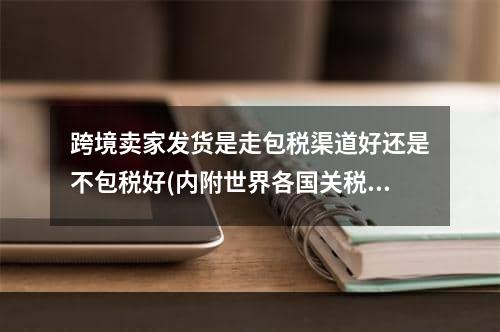 跨境卖家发货是走包税渠道好还是不包税好(内附世界各国关税...